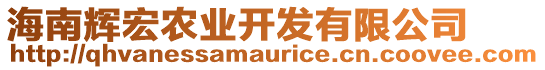 海南辉宏农业开发有限公司
http://qhvanessamaurice.cn.coovee.com